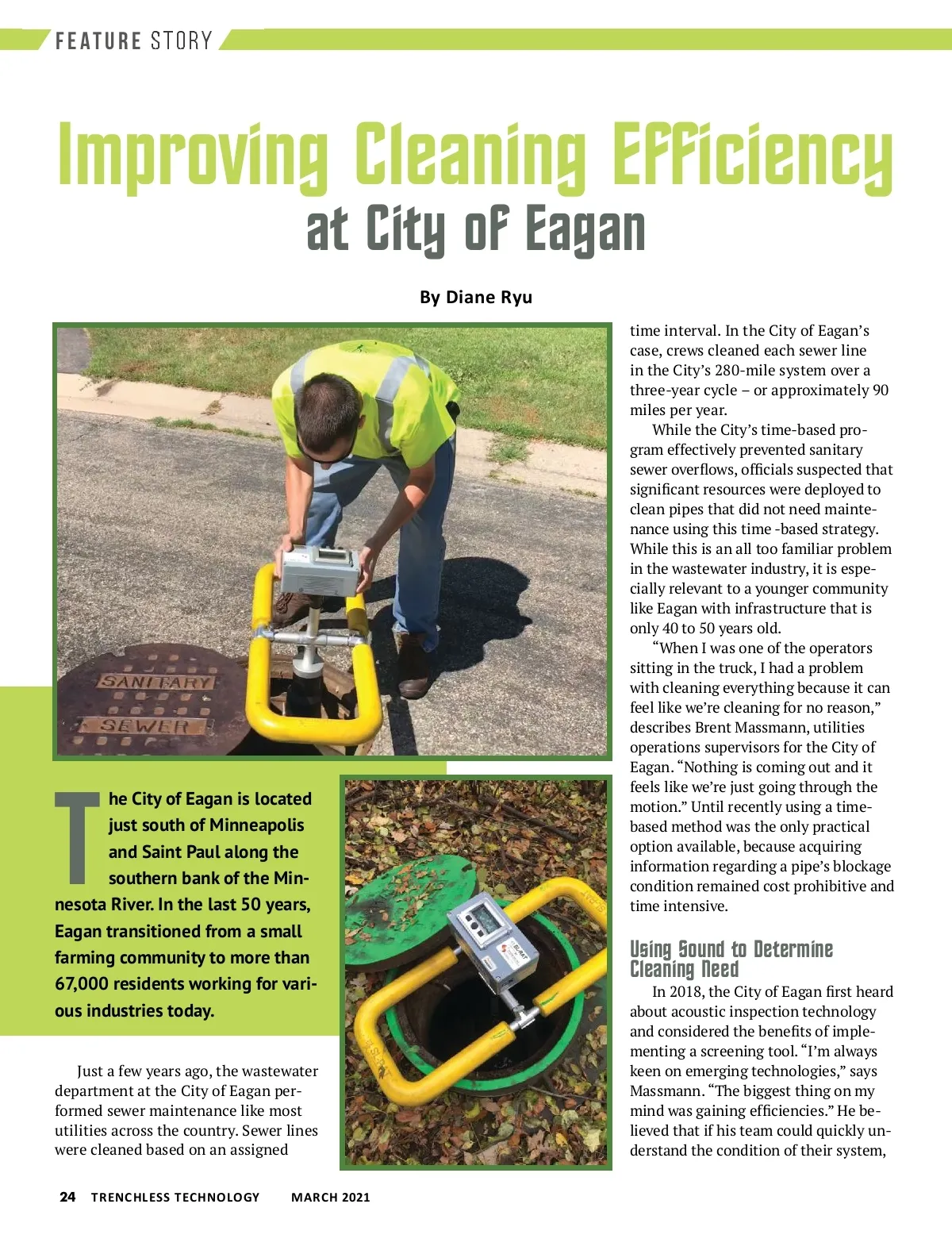 FEATURE STORY

Improving Cleaning Efficiency at City of Eagan

By Diane Ryu

SANITARY SEWER

The City of Eagan is located just south of Minneapolis and Saint Paul along the southern bank of the Minnesota River. In the last 50 years, Eagan transitioned from a small farming community to more than 67,000 residents working for various industries today.

Just a few years ago, the wastewater department at the City of Eagan performed sewer maintenance like most utilities across the country. Sewer lines were cleaned based on an assigned time interval. In the City of Eagan's case, crews cleaned each sewer line in the City's 280-mile system over a three-year cycle – or approximately 90 miles per year.

While the City's time-based program effectively prevented sanitary sewer overflows, officials suspected that significant resources were deployed to clean pipes that did not need maintenance using this time -based strategy. While this is an all too familiar problem in the wastewater industry, it is especially relevant to a younger community like Eagan with infrastructure that is only 40 to 50 years old.

"When I was one of the operators sitting in the truck, I had a problem with cleaning everything because it can feel like we're cleaning for no reason," describes Brent Massmann, utilities operations supervisors for the City of Eagan. "Nothing is coming out and it feels like we're just going through the motion." Until recently using a time-based method was the only practical option available, because acquiring information regarding a pipe's blockage condition remained cost prohibitive and time intensive.

Using Sound to Determine Cleaning Need

In 2018, the City of Eagan first heard about acoustic inspection technology and considered the benefits of implementing a screening tool. "I'm always keen on emerging technologies," says Massmann. "The biggest thing on my mind was gaining efficiencies." He believed that if his team could quickly understand the condition of their system,

24 TRENCHLESS TECHNOLOGY MARCH 2021